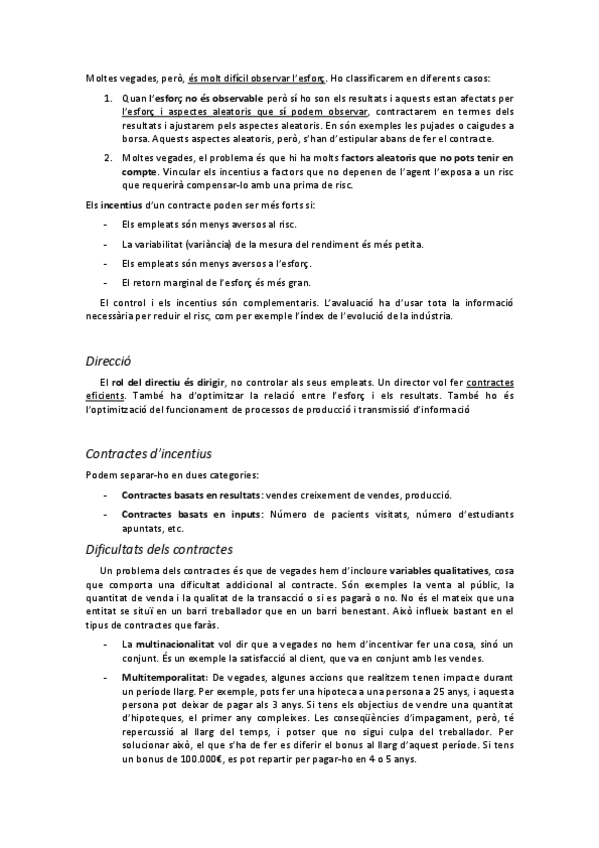 Moltes vegades, però, és molt difícil observar l'esforç. Ho classificarem en diferents casos:

1. Quan l'esforç no és observable però sí ho son els resultats i aquests estan afectats per l'esforç i aspectes aleatoris que sí podem observar, contractarem en termes dels resultats i ajustarem pels aspectes aleatoris. En són exemples les pujades o caigudes a borsa. Aquests aspectes aleatoris, però, s'han d'estipular abans de fer el contracte.
2. Moltes vegades, el problema és que hi ha molts factors aleatoris que no pots tenir en compte. Vincular els incentius a factors que no depenen de l'agent l'exposa a un risc que requerirà compensar-lo amb una prima de risc.

Els incentius d'un contracte poden ser més forts si:

- Els empleats són menys aversos al risc.
- La variabilitat (variància) de la mesura del rendiment és més petita.
- Els empleats són menys aversos a l'esforç.
- El retorn marginal de l'esforç és més gran.

El control i els incentius són complementaris. L'avaluació ha d'usar tota la informació necessària per reduir el risc, com per exemple l'índex de l'evolució de la indústria.

Direcció

El rol del directiu és dirigir, no controlar als seus empleats. Un director vol fer contractes eficients. També ha d'optimitzar la relació entre l'esforç i els resultats. També ho és l'optimització del funcionament de processos de producció i transmissió d'informació

Contractes d'incentius

Podem separar-ho en dues categories:

- Contractes basats en resultats: vendes creixement de vendes, producció.
- Contractes basats en inputs: Número de pacients visitats, número d'estudiants apuntats, etc.

Dificultats dels contractes

Un problema dels contractes és que de vegades hem d'incloure variables qualitatives, cosa que comporta una dificultat addicional al contracte. Són exemples la venta al públic, la quantitat de venda i la qualitat de la transacció o si es pagarà o no. No és el mateix que una entitat se situï en un barri treballador que en un barri benestant. Això influeix bastant en el tipus de contractes que faràs.

- La multinacionalitat vol dir que a vegades no hem d'incentivar fer una cosa, sinó un conjunt. És un exemple la satisfacció al client, que va en conjunt amb les vendes.
- Multitemporalitat: De vegades, algunes accions que realitzem tenen impacte durant un període llarg. Per exemple, pots fer una hipoteca a una persona a 25 anys, i aquesta persona pot deixar de pagar als 3 anys. Si tens els objectius de vendre una quantitat d'hipoteques, el primer any compleixes. Les conseqüències d'impagament, però, té repercussió al llarg del temps, i potser que no sigui culpa del treballador. Per solucionar això, el que s'ha de fer es diferir el bonus al llarg d'aquest període. Si tens un bonus de 100.000€, es pot repartir per pagar-ho en 4 o 5 anys.